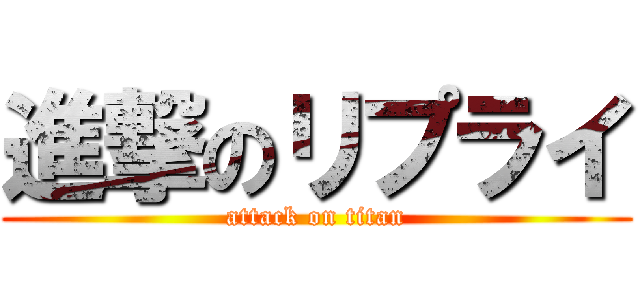 進撃のリプライ
attack on titan